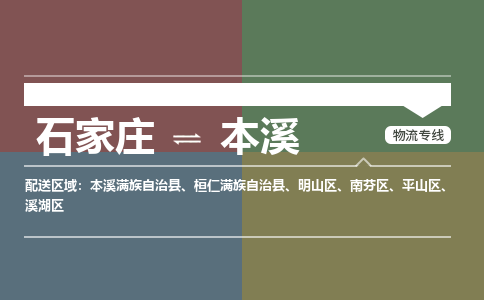 石家庄 ⇌ 本溪

物流专线

配送区域：本溪满族自治县、桓仁满族自治县、明山区、南芬区、平山区、溪湖区